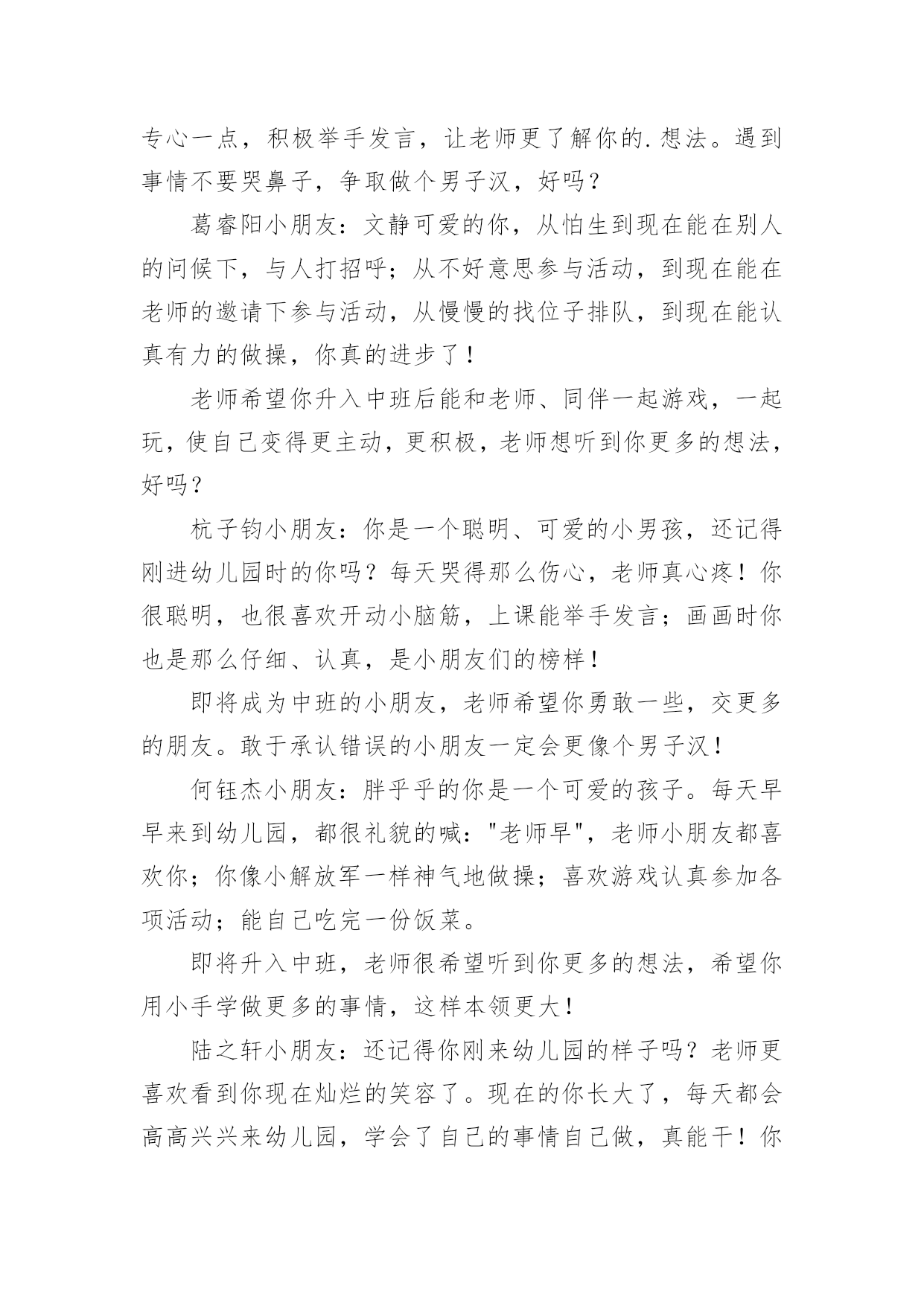 专心一点，积极举手发言，让老师更了解你的.想法。遇到事情不要哭鼻子，争取做个男子汉，好吗？

葛睿阳小朋友：文静可爱的你，从怕生到现在能在别人的问候下，与人打招呼；从不好意思参与活动，到现在能在老师的邀请下参与活动，从慢慢的找位子排队，到现在能认真有力的做操，你真的进步了！

老师希望你升入中班后能和老师、同伴一起游戏，一起玩，使自己变得更主动，更积极，老师想听到你更多的想法，好吗？

杭子钧小朋友：你是一个聪明、可爱的小男孩，还记得刚进幼儿园时的你吗？每天哭得那么伤心，老师真心疼！你很聪明，也很喜欢开动小脑筋，上课能举手发言；画画时你也是那么仔细、认真，是小朋友们的榜样！

即将成为中班的小朋友，老师希望你勇敢一些，交更多的朋友。敢于承认错误的小朋友一定会更像个男子汉！

何钰杰小朋友：胖乎乎的你是一个可爱的孩子。每天早早来到幼儿园，都很礼貌的喊："老师早"，老师小朋友都喜欢你；你像小解放军一样神气地做操；喜欢游戏认真参加各项活动；能自己吃完一份饭菜。

即将升入中班，老师很希望听到你更多的想法，希望你用小手学做更多的事情，这样本领更大！

陆之轩小朋友：还记得你刚来幼儿园的样子吗？老师更喜欢看到你现在灿烂的笑容了。现在的你长大了，每天都会高高兴兴来幼儿园，学会了自己的事情自己做，真能干！你